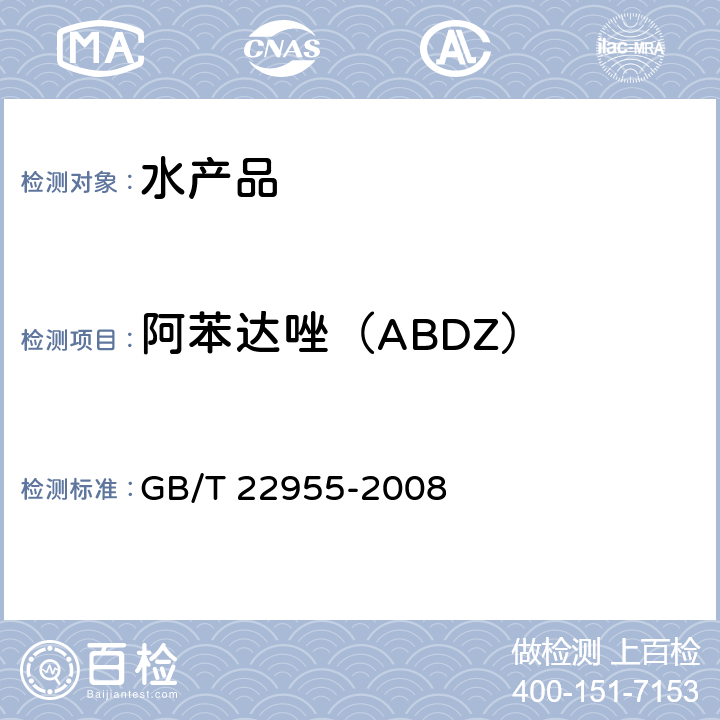 MA CNAS AL ilac-MRA

检测对象：水产品

检测项目：阿苯达唑（ABDZ）

检测标准：GB/T 22955-2008

百检
Baijiantest.com

做检测 上百检
400-151-7153